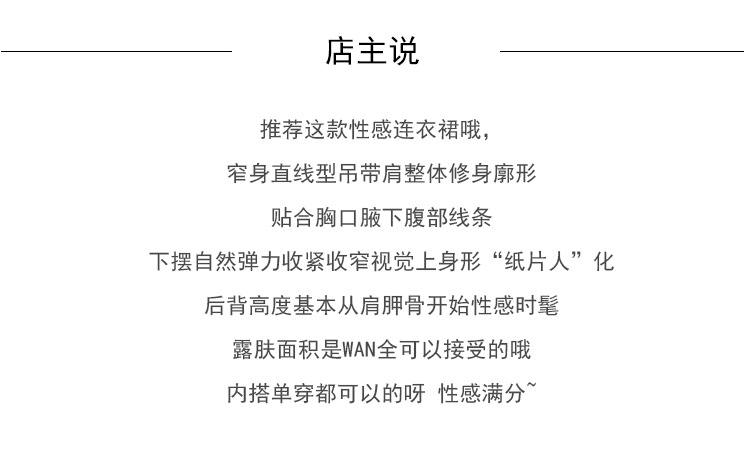 店主说

推荐这款性感连衣裙哦，
窄身直线型吊带肩整体修身廓形
贴合胸口腋下腹部线条
下摆自然弹力收紧收窄视觉上身形“纸片人”化
后背高度基本从肩胛骨开始性感时髦
露肤面积是WAN全可以接受的哦
内搭单穿都可以的呀 性感满分~